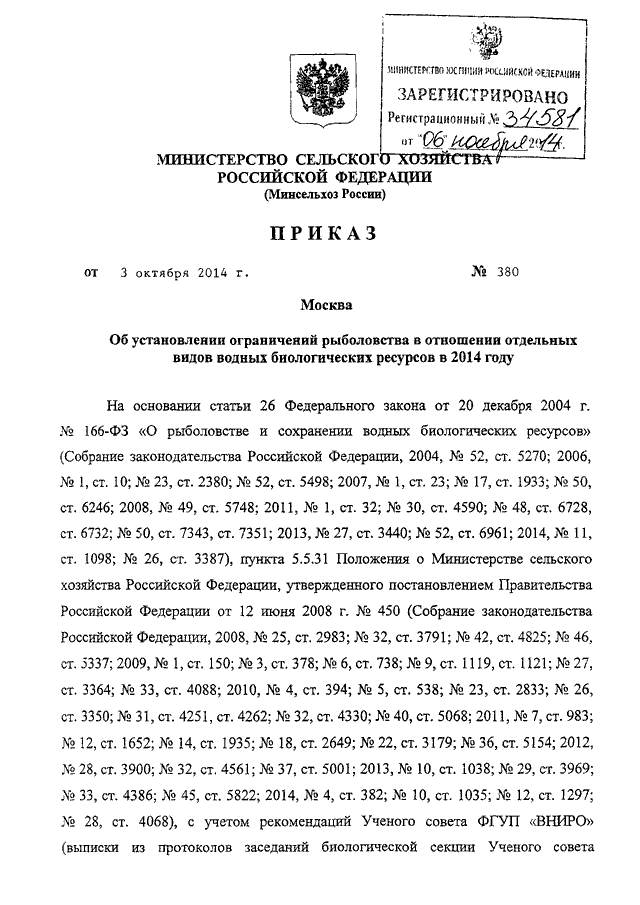 МИНИСТЕРСТВО ЮСТИЦИИ РОССИЙСКОЙ ФЕДЕРАЦИИ
ЗАРЕГИСТРИРОВАНО
Регистрационный № 34581
от "06" ноября 2014.

МИНИСТЕРСТВО СЕЛЬСКОГО ХОЗЯЙСТВА РОССИЙСКОЙ ФЕДЕРАЦИИ
(Минсельхоз России)

ПРИКАЗ

от 3 октября 2014 г. № 380

Москва

Об установлении ограничений рыболовства в отношении отдельных видов водных биологических ресурсов в 2014 году

На основании статьи 26 Федерального закона от 20 декабря 2004 г. № 166-ФЗ «О рыболовстве и сохранении водных биологических ресурсов» (Собрание законодательства Российской Федерации, 2004, № 52, ст. 5270; 2006, № 1, ст. 10; № 23, ст. 2380; № 52, ст. 5498; 2007, № 1, ст. 23; № 17, ст. 1933; № 50, ст. 6246; 2008, № 49, ст. 5748; 2011, № 1, ст. 32; № 30, ст. 4590; № 48, ст. 6728, ст. 6732; № 50, ст. 7343, ст. 7351; 2013, № 27, ст. 3440; № 52, ст. 6961; 2014, № 11, ст. 1098; № 26, ст. 3387), пункта 5.5.31 Положения о Министерстве сельского хозяйства Российской Федерации, утвержденного постановлением Правительства Российской Федерации от 12 июня 2008 г. № 450 (Собрание законодательства Российской Федерации, 2008, № 25, ст. 2983; № 32, ст. 3791; № 42, ст. 4825; № 46, ст. 5337; 2009, № 1, ст. 150; № 3, ст. 378; № 6, ст. 738; № 9, ст. 1119, ст. 1121; № 27, ст. 3364; № 33, ст. 4088; 2010, № 4, ст. 394; № 5, ст. 538; № 23, ст. 2833; № 26, ст. 3350; № 31, ст. 4251, ст. 4262; № 32, ст. 4330; № 40, ст. 5068; 2011, № 7, ст. 983; № 12, ст. 1652; № 14, ст. 1935; № 18, ст. 2649; № 22, ст. 3179; № 36, ст. 5154; 2012, № 28, ст. 3900; № 32, ст. 4561; № 37, ст. 5001; 2013, № 10, ст. 1038; № 29, ст. 3969; № 33, ст. 4386; № 45, ст. 5822; 2014, № 4, ст. 382; № 10, ст. 1035; № 12, ст. 1297; № 28, ст. 4068), с учетом рекомендаций Ученого совета ФГУП «ВНИРО» (выписки из протоколов заседаний биологической секции Ученого совета